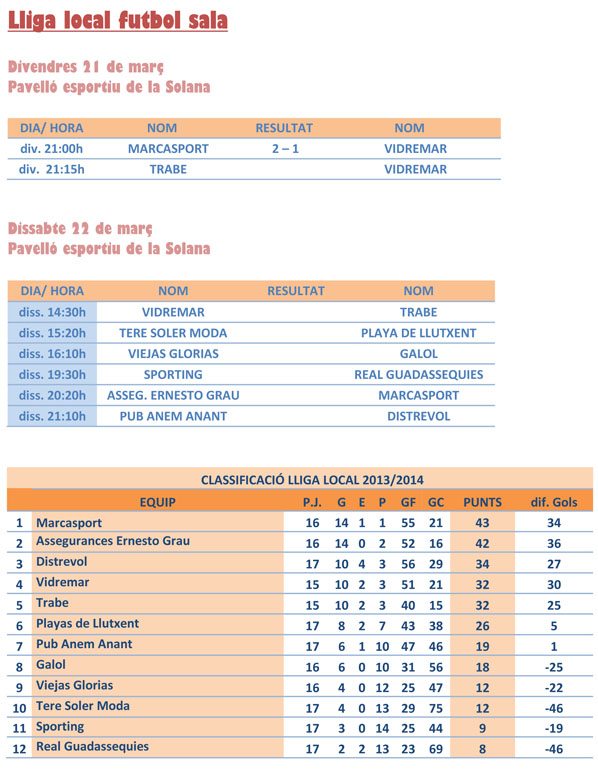 Lliga local futbol sala

Divendres 21 de març
Pavelló esportiu de la Solana

| DIA/ HORA | NOM | RESULTAT | NOM |
|---|---|---|---|
| div. 21:00h | MARCASPORT | 2 – 1 | VIDREMAR |
| div. 21:15h | TRABE | | VIDREMAR |

Dissabte 22 de març
Pavelló esportiu de la Solana

| DIA/ HORA | NOM | RESULTAT | NOM |
|---|---|---|---|
| diss. 14:30h | VIDREMAR | | TRABE |
| diss. 15:20h | TERE SOLER MODA | | PLAYA DE LLUTXENT |
| diss. 16:10h | VIEJAS GLORIAS | | GALOL |
| diss. 19:30h | SPORTING | | REAL GUADASSEQUIES |
| diss. 20:20h | ASSEG. ERNESTO GRAU | | MARCASPORT |
| diss. 21:10h | PUB ANEM ANANT | | DISTREVOL |

CLASSIFICACIÓ LLIGA LOCAL 2013/2014

| | EQUIP | P.J. | G | E | P | GF | GC | PUNTS | dif. Gols |
|---|---|---|---|---|---|---|---|---|---|
| 1 | Marcasport | 16 | 14 | 1 | 1 | 55 | 21 | 43 | 34 |
| 2 | Assegurances Ernesto Grau | 16 | 14 | 0 | 2 | 52 | 16 | 42 | 36 |
| 3 | Distrevol | 17 | 10 | 4 | 3 | 56 | 29 | 34 | 27 |
| 4 | Vidremar | 15 | 10 | 2 | 3 | 51 | 21 | 32 | 30 |
| 5 | Trabe | 15 | 10 | 2 | 3 | 40 | 15 | 32 | 25 |
| 6 | Playas de Llutxent | 17 | 8 | 2 | 7 | 43 | 38 | 26 | 5 |
| 7 | Pub Anem Anant | 17 | 6 | 1 | 10 | 47 | 46 | 19 | 1 |
| 8 | Galol | 16 | 6 | 0 | 10 | 31 | 56 | 18 | -25 |
| 9 | Viejas Glorias | 16 | 4 | 0 | 12 | 25 | 47 | 12 | -22 |
| 10 | Tere Soler Moda | 17 | 4 | 0 | 13 | 29 | 75 | 12 | -46 |
| 11 | Sporting | 17 | 3 | 0 | 14 | 25 | 44 | 9 | -19 |
| 12 | Real Guadassequies | 17 | 2 | 2 | 13 | 23 | 69 | 8 | -46 |